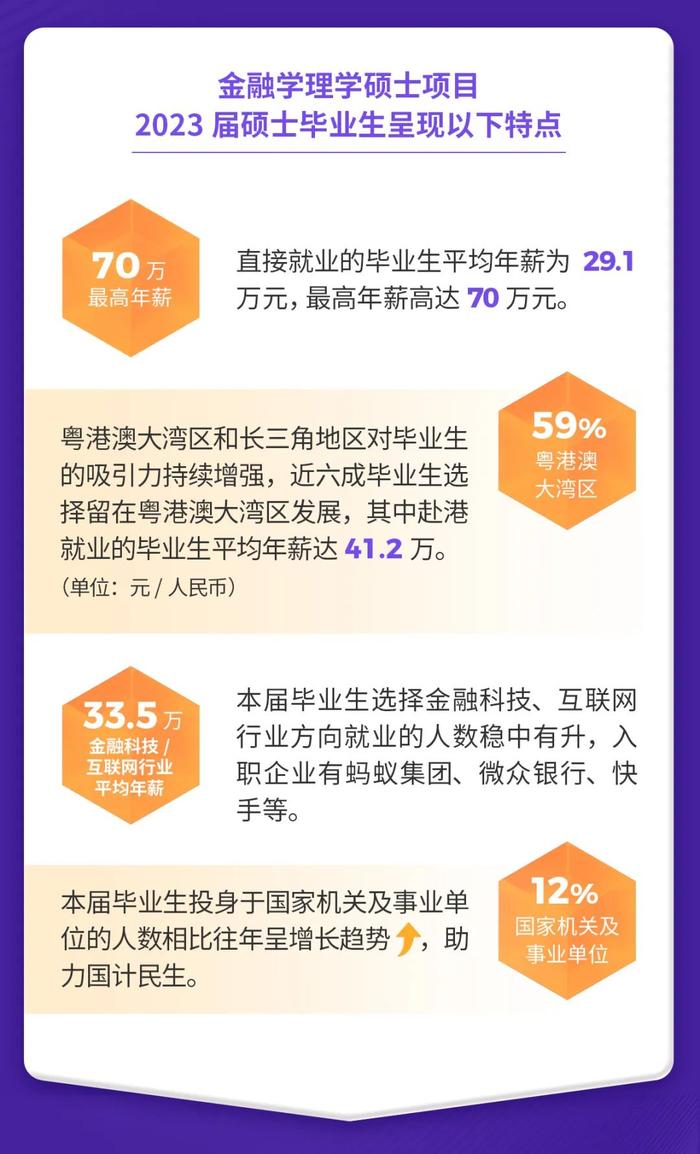 金融学理学硕士项目
2023 届硕士毕业生呈现以下特点

70 万
最高年薪

直接就业的毕业生平均年薪为 29.1 万元，最高年薪高达 70 万元。

粤港澳大湾区和长三角地区对毕业生的吸引力持续增强，近六成毕业生选择留在粤港澳大湾区发展，其中赴港就业的毕业生平均年薪达 41.2 万。
（单位：元 / 人民币）

59%
粤港澳
大湾区

33.5 万
金融科技 /
互联网行业
平均年薪

本届毕业生选择金融科技、互联网行业方向就业的人数稳中有升，入职企业有蚂蚁集团、微众银行、快手等。

本届毕业生投身于国家机关及事业单位的人数相比往年呈增长趋势，助力国计民生。

12%
国家机关及
事业单位